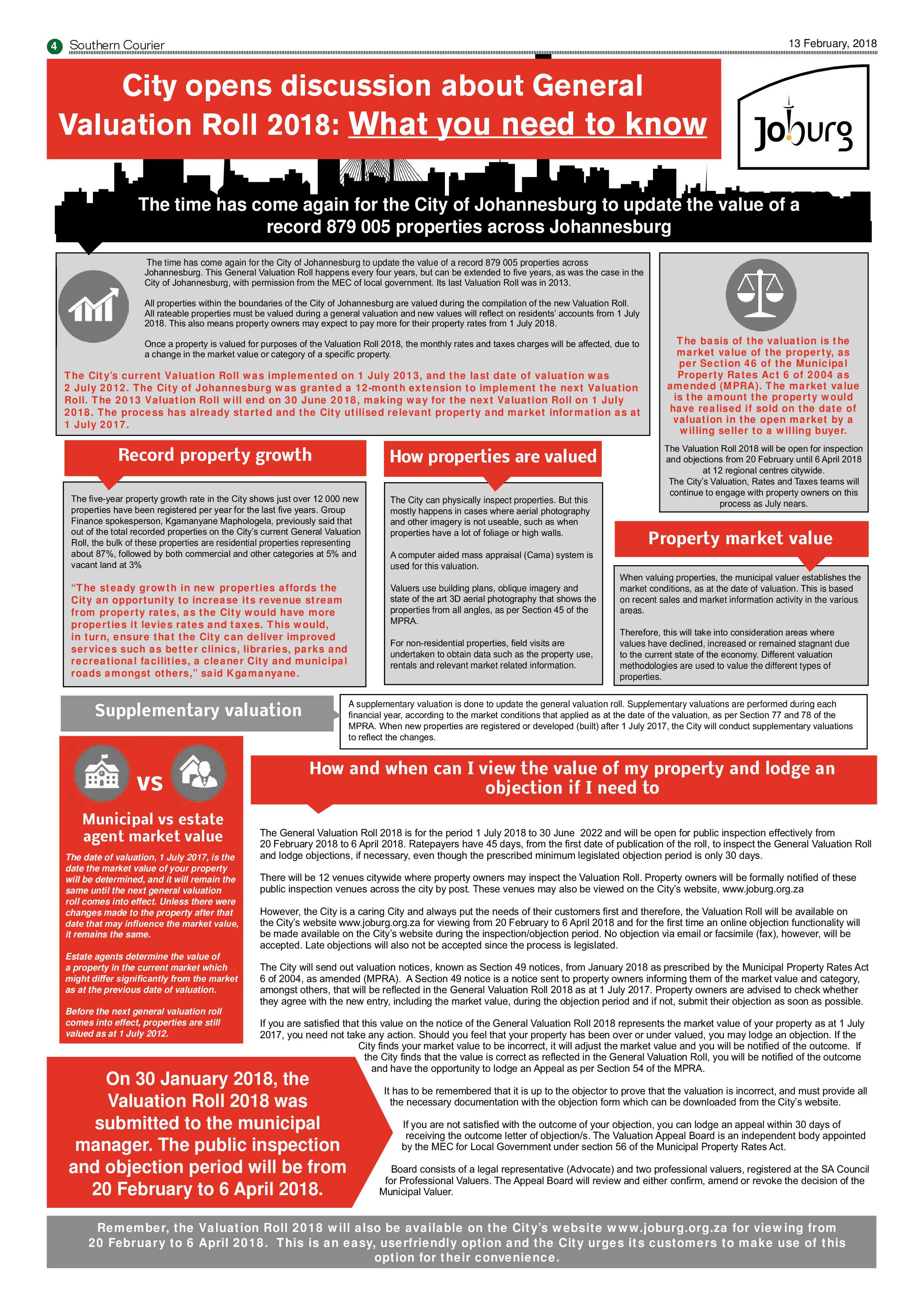 4 Southern Courier

13 February, 2018

City opens discussion about General Valuation Roll 2018: What you need to know

Joburg

The time has come again for the City of Johannesburg to update the value of a record 879 005 properties across Johannesburg

The time has come again for the City of Johannesburg to update the value of a record 879 005 properties across Johannesburg. This General Valuation Roll happens every four years, but can be extended to five years, as was the case in the City of Johannesburg, with permission from the MEC of local government. Its last Valuation Roll was in 2013.

All properties within the boundaries of the City of Johannesburg are valued during the compilation of the new Valuation Roll. All rateable properties must be valued during a general valuation and new values will reflect on residents' accounts from 1 July 2018. This also means property owners may expect to pay more for their property rates from 1 July 2018.

Once a property is valued for purposes of the Valuation Roll 2018, the monthly rates and taxes charges will be affected, due to a change in the market value or category of a specific property.

The City's current Valuation Roll was implemented on 1 July 2013, and the last date of valuation was 2 July 2012. The City of Johannesburg was granted a 12-month extension to implement the next Valuation Roll. The 2013 Valuation Roll will end on 30 June 2018, making way for the next Valuation Roll on 1 July 2018. The process has already started and the City utilised relevant property and market information as at 1 July 2017.

The basis of the valuation is the market value of the property, as per Section 46 of the Municipal Property Rates Act 6 of 2004 as amended (MPRA). The market value is the amount the property would have realised if sold on the date of valuation in the open market by a willing seller to a willing buyer.

The Valuation Roll 2018 will be open for inspection and objections from 20 February until 6 April 2018 at 12 regional centres citywide.
The City's Valuation, Rates and Taxes teams will continue to engage with property owners on this process as July nears.

Record property growth

The five-year property growth rate in the City shows just over 12 000 new properties have been registered per year for the last five years. Group Finance spokesperson, Kgamanyane Maphologela, previously said that out of the total recorded properties on the City's current General Valuation Roll, the bulk of these properties are residential properties representing about 87%, followed by both commercial and other categories at 5% and vacant land at 3%

"The steady growth in new properties affords the City an opportunity to increase its revenue stream from property rates, as the City would have more properties it levies rates and taxes. This would, in turn, ensure that the City can deliver improved services such as better clinics, libraries, parks and recreational facilities, a cleaner City and municipal roads amongst others," said Kgamanyane.

How properties are valued

The City can physically inspect properties. But this mostly happens in cases where aerial photography and other imagery is not useable, such as when properties have a lot of foliage or high walls.

A computer aided mass appraisal (Cama) system is used for this valuation.

Valuers use building plans, oblique imagery and state of the art 3D aerial photography that shows the properties from all angles, as per Section 45 of the MPRA.

For non-residential properties, field visits are undertaken to obtain data such as the property use, rentals and relevant market related information.

Property market value

When valuing properties, the municipal valuer establishes the market conditions, as at the date of valuation. This is based on recent sales and market information activity in the various areas.

Therefore, this will take into consideration areas where values have declined, increased or remained stagnant due to the current state of the economy. Different valuation methodologies are used to value the different types of properties.

Supplementary valuation

A supplementary valuation is done to update the general valuation roll. Supplementary valuations are performed during each financial year, according to the market conditions that applied as at the date of the valuation, as per Section 77 and 78 of the MPRA. When new properties are registered or developed (built) after 1 July 2017, the City will conduct supplementary valuations to reflect the changes.

VS

Municipal vs estate agent market value

The date of valuation, 1 July 2017, is the date the market value of your property will be determined, and it will remain the same until the next general valuation roll comes into effect. Unless there were changes made to the property after that date that may influence the market value, it remains the same.

Estate agents determine the value of a property in the current market which might differ significantly from the market as at the previous date of valuation.

Before the next general valuation roll comes into effect, properties are still valued as at 1 July 2012.

How and when can I view the value of my property and lodge an objection if I need to

The General Valuation Roll 2018 is for the period 1 July 2018 to 30 June 2022 and will be open for public inspection effectively from 20 February 2018 to 6 April 2018. Ratepayers have 45 days, from the first date of publication of the roll, to inspect the General Valuation Roll and lodge objections, if necessary, even though the prescribed minimum legislated objection period is only 30 days.

There will be 12 venues citywide where property owners may inspect the Valuation Roll. Property owners will be formally notified of these public inspection venues across the city by post. These venues may also be viewed on the City's website, www.joburg.org.za

However, the City is a caring City and always put the needs of their customers first and therefore, the Valuation Roll will be available on the City's website www.joburg.org.za for viewing from 20 February to 6 April 2018 and for the first time an online objection functionality will be made available on the City's website during the inspection/objection period. No objection via email or facsimile (fax), however, will be accepted. Late objections will also not be accepted since the process is legislated.

The City will send out valuation notices, known as Section 49 notices, from January 2018 as prescribed by the Municipal Property Rates Act 6 of 2004, as amended (MPRA). A Section 49 notice is a notice sent to property owners informing them of the market value and category, amongst others, that will be reflected in the General Valuation Roll 2018 as at 1 July 2017. Property owners are advised to check whether they agree with the new entry, including the market value, during the objection period and if not, submit their objection as soon as possible.

If you are satisfied that this value on the notice of the General Valuation Roll 2018 represents the market value of your property as at 1 July 2017, you need not take any action. Should you feel that your property has been over or under valued, you may lodge an objection. If the City finds your market value to be incorrect, it will adjust the market value and you will be notified of the outcome. If the City finds that the value is correct as reflected in the General Valuation Roll, you will be notified of the outcome and have the opportunity to lodge an Appeal as per Section 54 of the MPRA.

It has to be remembered that it is up to the objector to prove that the valuation is incorrect, and must provide all the necessary documentation with the objection form which can be downloaded from the City's website.

If you are not satisfied with the outcome of your objection, you can lodge an appeal within 30 days of receiving the outcome letter of objection/s. The Valuation Appeal Board is an independent body appointed by the MEC for Local Government under section 56 of the Municipal Property Rates Act.

Board consists of a legal representative (Advocate) and two professional valuers, registered at the SA Council for Professional Valuers. The Appeal Board will review and either confirm, amend or revoke the decision of the Municipal Valuer.

On 30 January 2018, the Valuation Roll 2018 was submitted to the municipal manager. The public inspection and objection period will be from 20 February to 6 April 2018.

Remember, the Valuation Roll 2018 will also be available on the City's website www.joburg.org.za for viewing from 20 February to 6 April 2018. This is an easy, userfriendly option and the City urges its customers to make use of this option for their convenience.